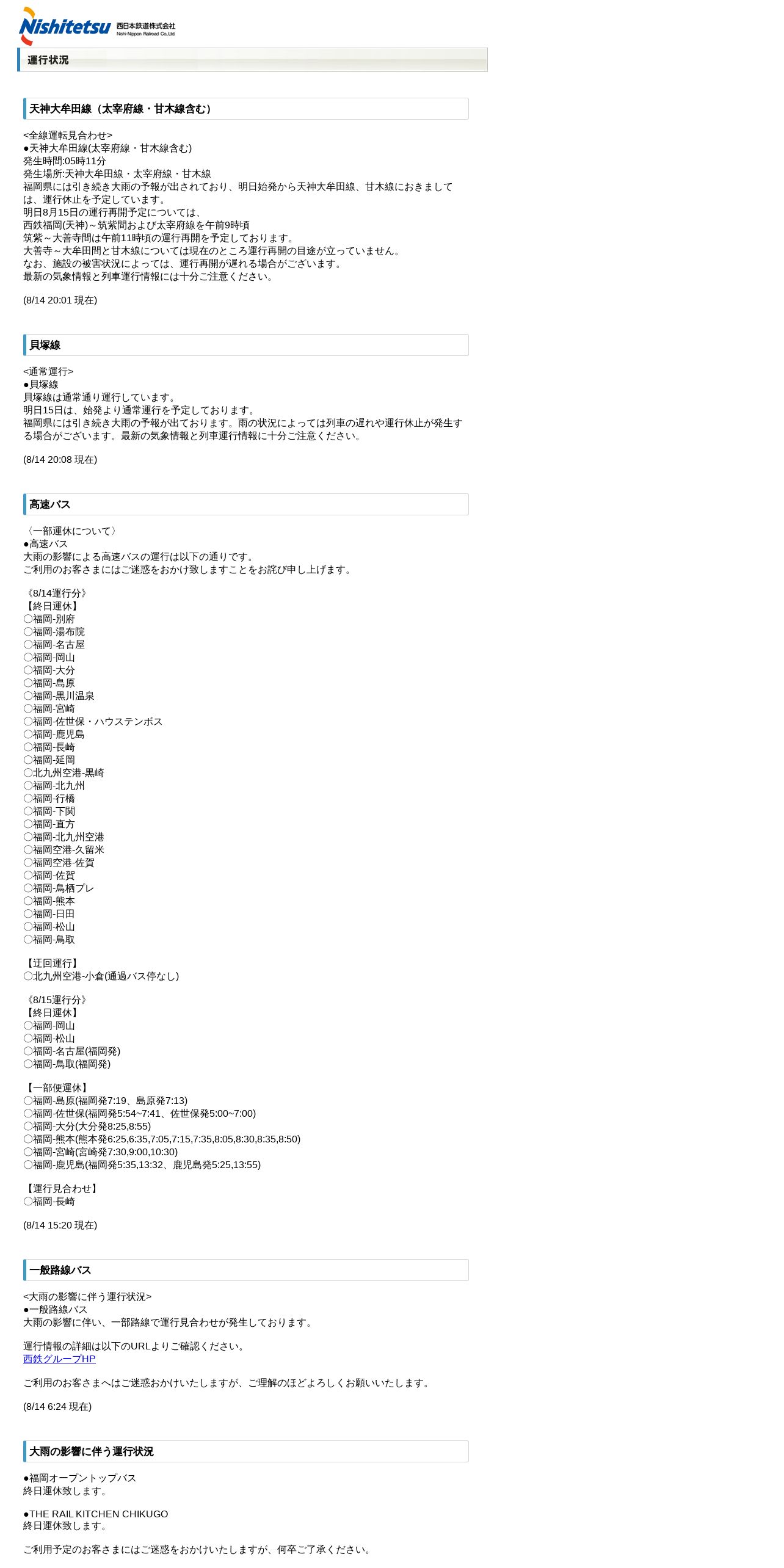 Nishitetsu 西日本鉄道株式会社 Nishi-Nippon Railroad Co.,Ltd.

運行状況

天神大牟田線（太宰府線・甘木線含む）

<全線運転見合わせ>
●天神大牟田線(太宰府線・甘木線含む)
発生時間:05時11分
発生場所:天神大牟田線・太宰府線・甘木線
福岡県には引き続き大雨の予報が出されており、明日始発から天神大牟田線、甘木線におきましては、運行休止を予定しています。
明日8月15日の運行再開予定については、
西鉄福岡(天神)～筑紫間および太宰府線を午前9時頃
筑紫～大善寺間は午前11時頃の運行再開を予定しております。
大善寺～大牟田間と甘木線については現在のところ運行再開の目途が立っていません。
なお、施設の被害状況によっては、運行再開が遅れる場合がございます。
最新の気象情報と列車運行情報には十分ご注意ください。

(8/14 20:01 現在)

貝塚線

<通常運行>
●貝塚線
貝塚線は通常通り運行しています。
明日15日は、始発より通常運行を予定しております。
福岡県には引き続き大雨の予報が出ております。雨の状況によっては列車の遅れや運行休止が発生する場合がございます。最新の気象情報と列車運行情報に十分ご注意ください。

(8/14 20:08 現在)

高速バス

〈一部運休について〉
●高速バス
大雨の影響による高速バスの運行は以下の通りです。
ご利用のお客さまにはご迷惑をおかけ致しますことをお詫び申し上げます。

《8/14運行分》
【終日運休】
○福岡-別府
○福岡-湯布院
○福岡-名古屋
○福岡-岡山
○福岡-大分
○福岡-島原
○福岡-黒川温泉
○福岡-宮崎
○福岡-佐世保・ハウステンボス
○福岡-鹿児島
○福岡-長崎
○福岡-延岡
○北九州空港-黒崎
○福岡-北九州
○福岡-行橋
○福岡-下関
○福岡-直方
○福岡-北九州空港
○福岡空港-久留米
○福岡空港-佐賀
○福岡-佐賀
○福岡-鳥栖プレ
○福岡-熊本
○福岡-日田
○福岡-松山
○福岡-鳥取

【迂回運行】
○北九州空港-小倉(通過バス停なし)

《8/15運行分》
【終日運休】
○福岡-岡山
○福岡-松山
○福岡-名古屋(福岡発)
○福岡-鳥取(福岡発)

【一部便運休】
○福岡-島原(福岡発7:19、島原発7:13)
○福岡-佐世保(福岡発5:54~7:41、佐世保発5:00~7:00)
○福岡-大分(大分発8:25,8:55)
○福岡-熊本(熊本発6:25,6:35,7:05,7:15,7:35,8:05,8:30,8:35,8:50)
○福岡-宮崎(宮崎発7:30,9:00,10:30)
○福岡-鹿児島(福岡発5:35,13:32、鹿児島発5:25,13:55)

【運行見合わせ】
○福岡-長崎

(8/14 15:20 現在)

一般路線バス

<大雨の影響に伴う運行状況>
●一般路線バス
大雨の影響に伴い、一部路線で運行見合わせが発生しております。

運行情報の詳細は以下のURLよりご確認ください。
西鉄グループHP

ご利用のお客さまへはご迷惑おかけいたしますが、ご理解のほどよろしくお願いいたします。

(8/14 6:24 現在)

大雨の影響に伴う運行状況

●福岡オープントップバス
終日運休致します。

●THE RAIL KITCHEN CHIKUGO
終日運休致します。

ご利用予定のお客さまにはご迷惑をおかけいたしますが、何卒ご了承ください。